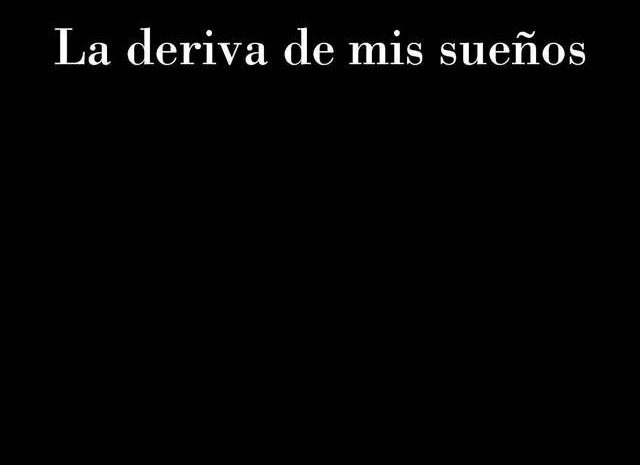 La deriva de mis sueños